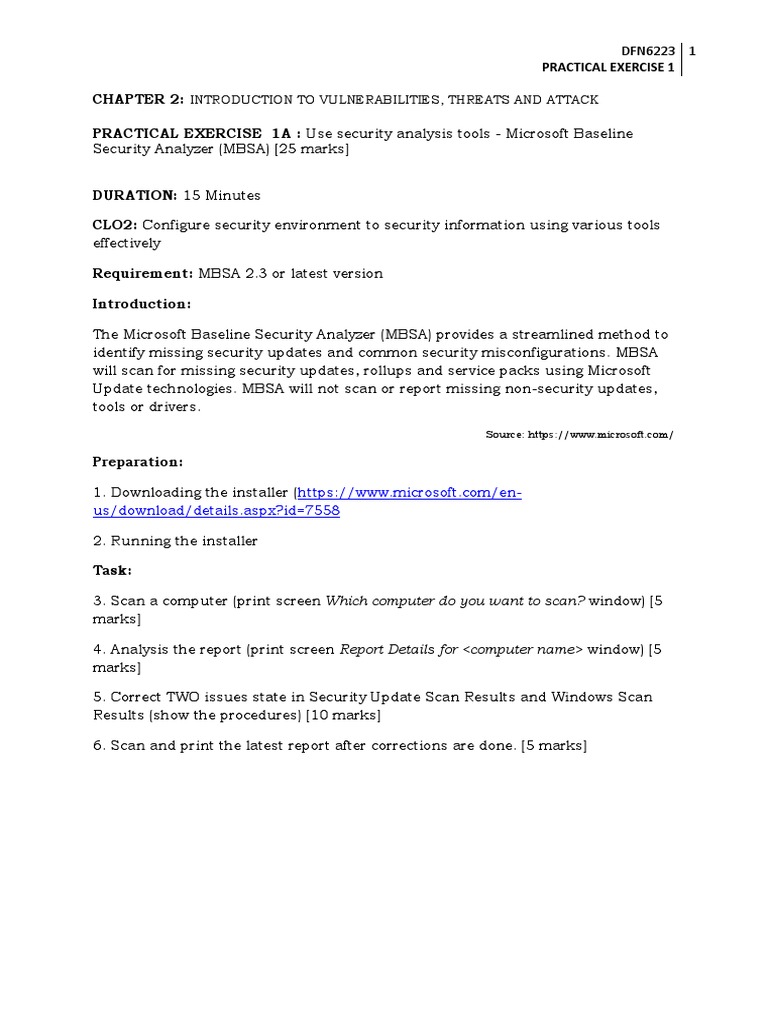 DFN6223 | 1
PRACTICAL EXERCISE 1

CHAPTER 2: INTRODUCTION TO VULNERABILITIES, THREATS AND ATTACK

PRACTICAL EXERCISE 1A : Use security analysis tools - Microsoft Baseline Security Analyzer (MBSA) [25 marks]

DURATION: 15 Minutes

CLO2: Configure security environment to security information using various tools effectively

Requirement: MBSA 2.3 or latest version

Introduction:

The Microsoft Baseline Security Analyzer (MBSA) provides a streamlined method to identify missing security updates and common security misconfigurations. MBSA will scan for missing security updates, rollups and service packs using Microsoft Update technologies. MBSA will not scan or report missing non-security updates, tools or drivers.

Source: https://www.microsoft.com/

Preparation:

1. Downloading the installer (https://www.microsoft.com/en-us/download/details.aspx?id=7558

2. Running the installer

Task:

3. Scan a computer (print screen Which computer do you want to scan? window) [5 marks]

4. Analysis the report (print screen Report Details for <computer name> window) [5 marks]

5. Correct TWO issues state in Security Update Scan Results and Windows Scan Results (show the procedures) [10 marks]

6. Scan and print the latest report after corrections are done. [5 marks]